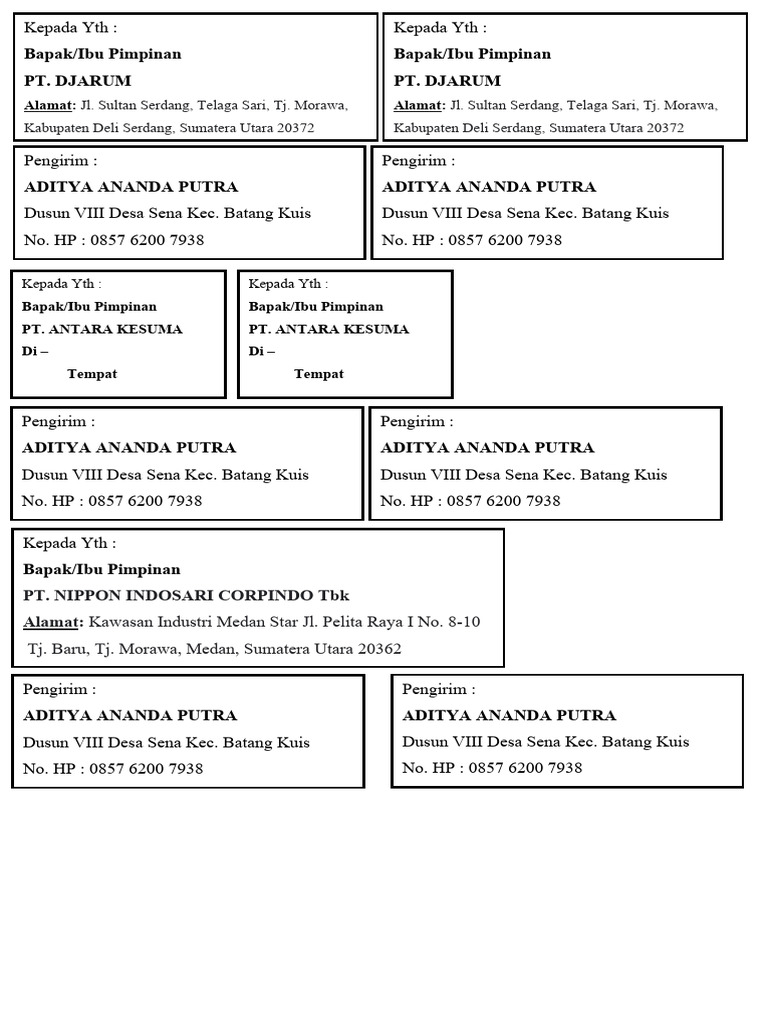 Kepada Yth :
Bapak/Ibu Pimpinan
PT. DJARUM
Alamat: Jl. Sultan Serdang, Telaga Sari, Tj. Morawa, Kabupaten Deli Serdang, Sumatera Utara 20372

Kepada Yth :
Bapak/Ibu Pimpinan
PT. DJARUM
Alamat: Jl. Sultan Serdang, Telaga Sari, Tj. Morawa, Kabupaten Deli Serdang, Sumatera Utara 20372

Pengirim :
ADITYA ANANDA PUTRA
Dusun VIII Desa Sena Kec. Batang Kuis
No. HP : 0857 6200 7938

Pengirim :
ADITYA ANANDA PUTRA
Dusun VIII Desa Sena Kec. Batang Kuis
No. HP : 0857 6200 7938

Kepada Yth :
Bapak/Ibu Pimpinan
PT. ANTARA KESUMA
Di –
Tempat

Kepada Yth :
Bapak/Ibu Pimpinan
PT. ANTARA KESUMA
Di –
Tempat

Pengirim :
ADITYA ANANDA PUTRA
Dusun VIII Desa Sena Kec. Batang Kuis
No. HP : 0857 6200 7938

Pengirim :
ADITYA ANANDA PUTRA
Dusun VIII Desa Sena Kec. Batang Kuis
No. HP : 0857 6200 7938

Kepada Yth :
Bapak/Ibu Pimpinan
PT. NIPPON INDOSARI CORPINDO Tbk
Alamat: Kawasan Industri Medan Star Jl. Pelita Raya I No. 8-10
Tj. Baru, Tj. Morawa, Medan, Sumatera Utara 20362

Pengirim :
ADITYA ANANDA PUTRA
Dusun VIII Desa Sena Kec. Batang Kuis
No. HP : 0857 6200 7938

Pengirim :
ADITYA ANANDA PUTRA
Dusun VIII Desa Sena Kec. Batang Kuis
No. HP : 0857 6200 7938